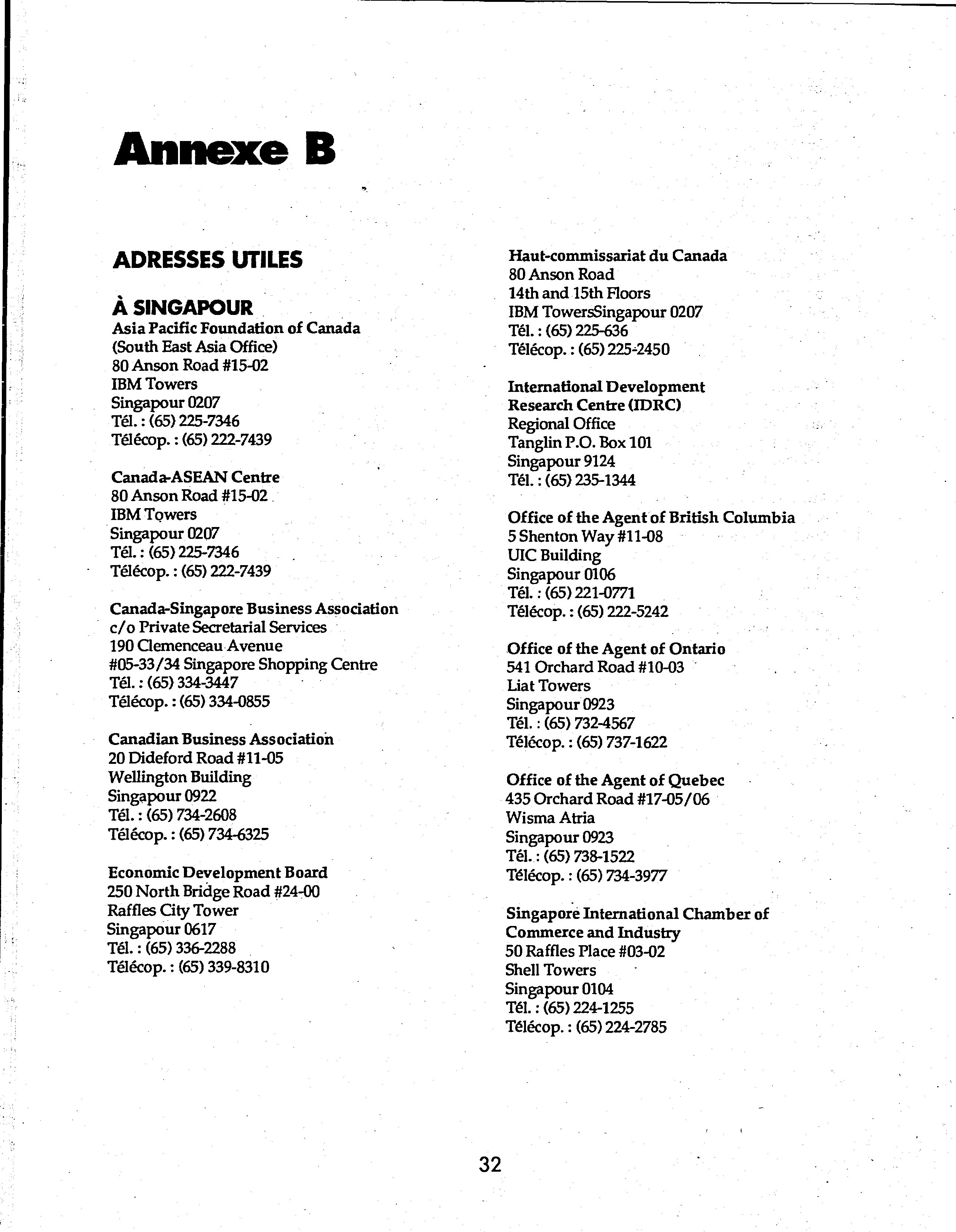 Annexe B

ADRESSES UTILES

À SINGAPOUR
Asia Pacific Foundation of Canada
(South East Asia Office)
80 Anson Road #15-02
IBM Towers
Singapour 0207
Tél. : (65) 225-7346
Télécop. : (65) 222-7439

Canada-ASEAN Centre
80 Anson Road #15-02
IBM Towers
Singapour 0207
Tél. : (65) 225-7346
Télécop. : (65) 222-7439

Canada-Singapore Business Association
c/o Private Secretarial Services
190 Clemenceau Avenue
#05-33/34 Singapore Shopping Centre
Tél. : (65) 334-3447
Télécop. : (65) 334-0855

Canadian Business Association
20 Dideford Road #11-05
Wellington Building
Singapour 0922
Tél. : (65) 734-2608
Télécop. : (65) 734-6325

Economic Development Board
250 North Bridge Road #24-00
Raffles City Tower
Singapour 0617
Tél. : (65) 336-2288
Télécop. : (65) 339-8310

Haut-commissariat du Canada
80 Anson Road
14th and 15th Floors
IBM TowersSingapour 0207
Tél. : (65) 225-636
Télécop. : (65) 225-2450

International Development
Research Centre (IDRC)
Regional Office
Tanglin P.O. Box 101
Singapour 9124
Tél. : (65) 235-1344

Office of the Agent of British Columbia
5 Shenton Way #11-08
UIC Building
Singapour 0106
Tél. : (65) 221-0771
Télécop. : (65) 222-5242

Office of the Agent of Ontario
541 Orchard Road #10-03
Liat Towers
Singapour 0923
Tél. : (65) 732-4567
Télécop. : (65) 737-1622

Office of the Agent of Quebec
435 Orchard Road #17-05/06
Wisma Atria
Singapour 0923
Tél. : (65) 738-1522
Télécop. : (65) 734-3977

Singapore International Chamber of
Commerce and Industry
50 Raffles Place #03-02
Shell Towers
Singapour 0104
Tél. : (65) 224-1255
Télécop. : (65) 224-2785

32